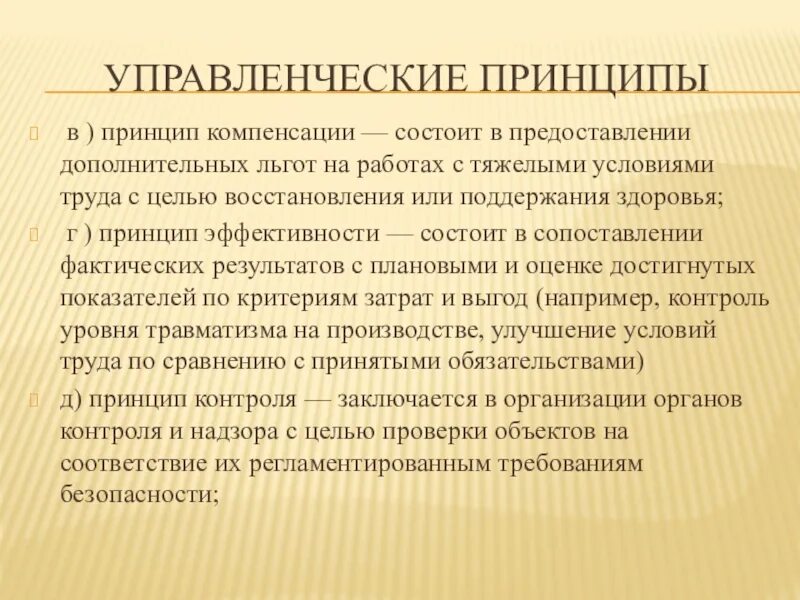 УПРАВЛЕНЧЕСКИЕ ПРИНЦИПЫ

в ) принцип компенсации — состоит в предоставлении дополнительных льгот на работах с тяжелыми условиями труда с целью восстановления или поддержания здоровья;

г ) принцип эффективности — состоит в сопоставлении фактических результатов с плановыми и оценке достигнутых показателей по критериям затрат и выгод (например, контроль уровня травматизма на производстве, улучшение условий труда по сравнению с принятыми обязательствами)

д) принцип контроля — заключается в организации органов контроля и надзора с целью проверки объектов на соответствие их регламентированным требованиям безопасности;